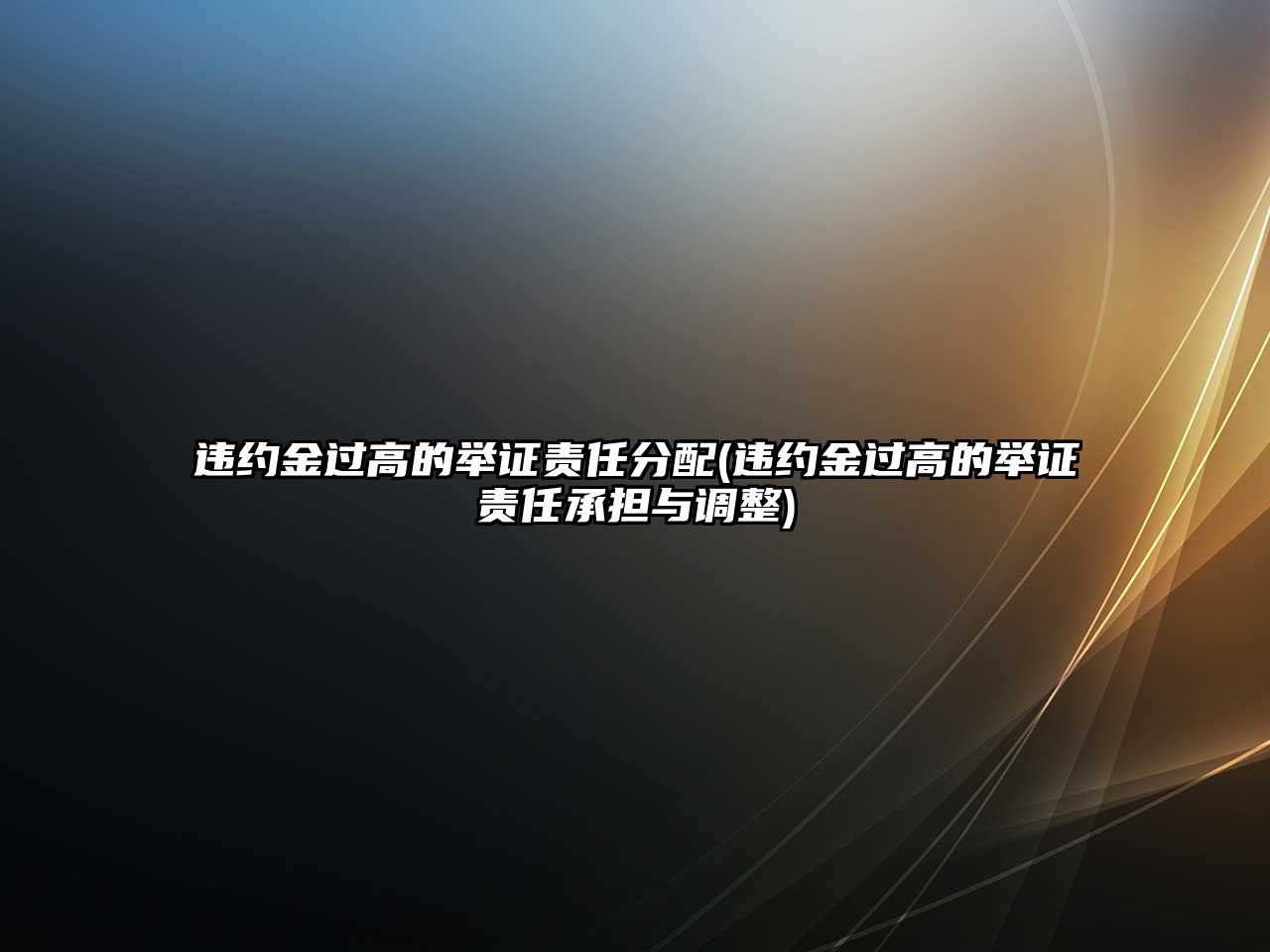 违约金过高的举证责任分配(违约金过高的举证责任承担与调整)